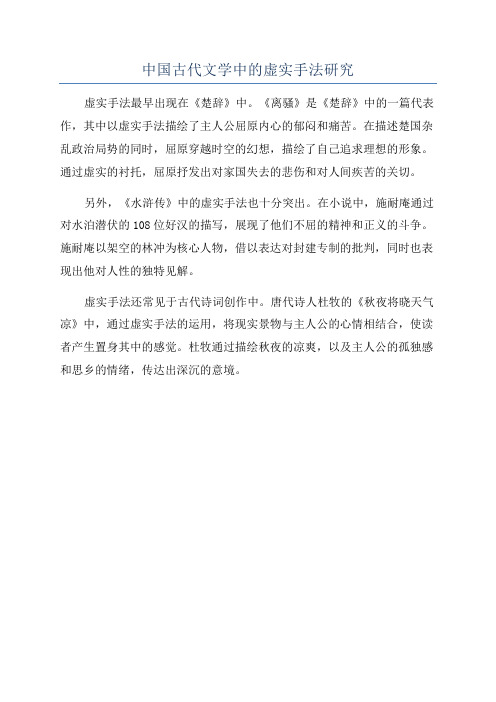 中国古代文学中的虚实手法研究

虚实手法最早出现在《楚辞》中。《离骚》是《楚辞》中的一篇代表作，其中以虚实手法描绘了主人公屈原内心的郁闷和痛苦。在描述楚国杂乱政治局势的同时，屈原穿越时空的幻想，描绘了自己追求理想的形象。通过虚实的衬托，屈原抒发出对家国失去的悲伤和对人间疾苦的关切。

另外，《水浒传》中的虚实手法也十分突出。在小说中，施耐庵通过对水泊潜伏的108位好汉的描写，展现了他们不屈的精神和正义的斗争。施耐庵以架空的林冲为核心人物，借以表达对封建专制的批判，同时也表现出他对人性的独特见解。

虚实手法还常见于古代诗词创作中。唐代诗人杜牧的《秋夜将晓天气凉》中，通过虚实手法的运用，将现实景物与主人公的心情相结合，使读者产生置身其中的感觉。杜牧通过描绘秋夜的凉爽，以及主人公的孤独感和思乡的情绪，传达出深沉的意境。